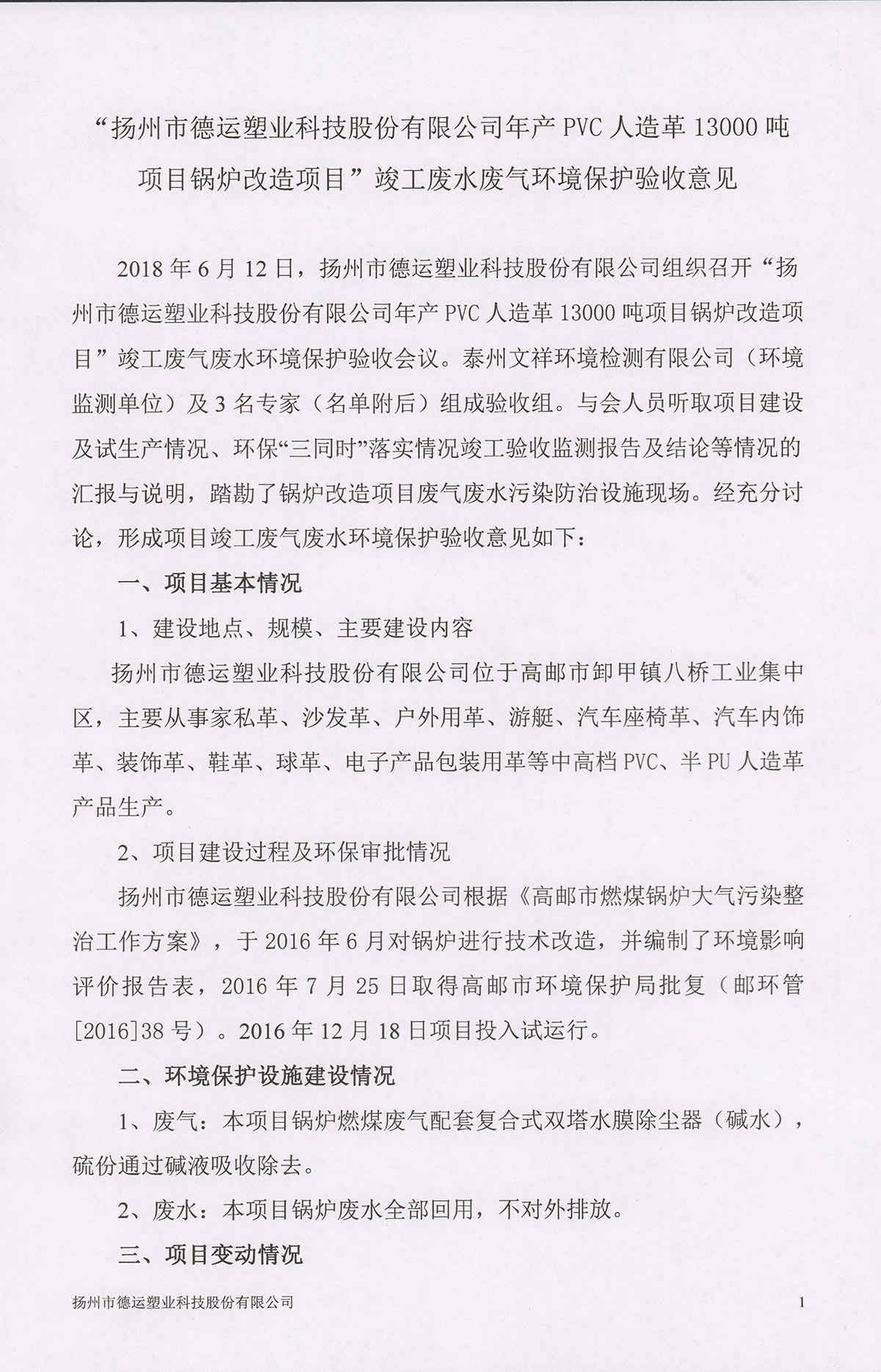 “扬州市德运塑业科技股份有限公司年产 PVC 人造革 13000 吨项目锅炉改造项目”竣工废水废气环境保护验收意见

2018 年 6 月 12 日，扬州市德运塑业科技股份有限公司组织召开“扬州市德运塑业科技股份有限公司年产 PVC 人造革 13000 吨项目锅炉改造项目”竣工废气废水环境保护验收会议。泰州文祥环境检测有限公司（环境监测单位）及 3 名专家（名单附后）组成验收组。与会人员听取项目建设及试生产情况、环保“三同时”落实情况竣工验收监测报告及结论等情况的汇报与说明，踏勘了锅炉改造项目废气废水污染防治设施现场。经充分讨论，形成项目竣工废气废水环境保护验收意见如下：

一、项目基本情况

1、建设地点、规模、主要建设内容

扬州市德运塑业科技股份有限公司位于高邮市卸甲镇八桥工业集中区，主要从事家私革、沙发革、户外用革、游艇、汽车座椅革、汽车内饰革、装饰革、鞋革、球革、电子产品包装用革等中高档 PVC、半 PU 人造革产品生产。

2、项目建设过程及环保审批情况

扬州市德运塑业科技股份有限公司根据《高邮市燃煤锅炉大气污染整治工作方案》，于 2016 年 6 月对锅炉进行技术改造，并编制了环境影响评价报告表，2016 年 7 月 25 日取得高邮市环境保护局批复（邮环管[2016]38 号）。2016 年 12 月 18 日项目投入试运行。

二、环境保护设施建设情况

1、废气：本项目锅炉燃煤废气配套复合式双塔水膜除尘器（碱水），硫份通过碱液吸收除去。

2、废水：本项目锅炉废水全部回用，不对外排放。

三、项目变动情况

扬州市德运塑业科技股份有限公司 1